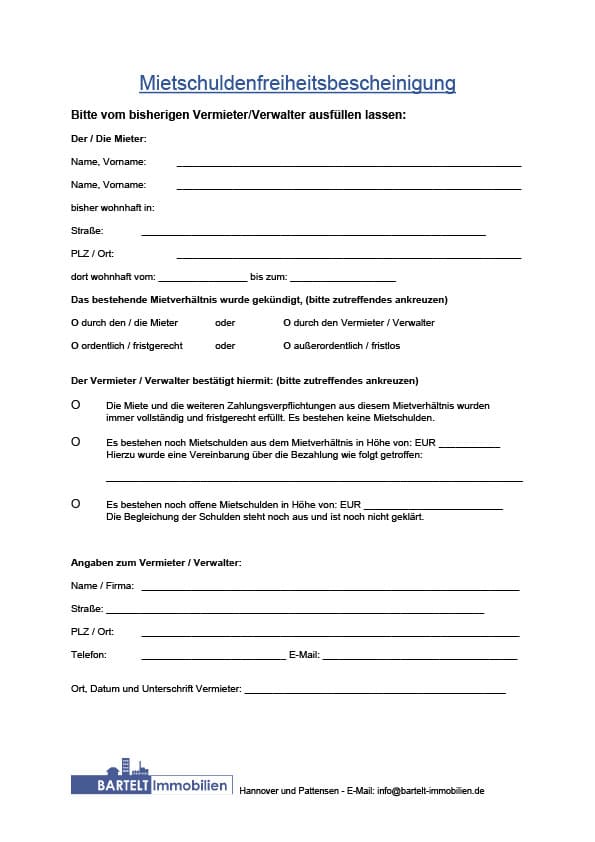 Mietschuldenfreiheitsbescheinigung

Bitte vom bisherigen Vermieter/Verwalter ausfüllen lassen:

Der / Die Mieter:

Name, Vorname: ____________________

Name, Vorname: ____________________

bisher wohnhaft in:

Straße: ____________________

PLZ / Ort: ____________________

dort wohnhaft vom: ____________ bis zum: ____________

Das bestehende Mietverhältnis wurde gekündigt, (bitte zutreffendes ankreuzen)

O durch den / die Mieter oder O durch den Vermieter / Verwalter

O ordentlich / fristgerecht oder O außerordentlich / fristlos

Der Vermieter / Verwalter bestätigt hiermit: (bitte zutreffendes ankreuzen)

O Die Miete und die weiteren Zahlungsverpflichtungen aus diesem Mietverhältnis wurden immer vollständig und fristgerecht erfüllt. Es bestehen keine Mietschulden.

O Es bestehen noch Mietschulden aus dem Mietverhältnis in Höhe von: EUR ____________ Hierzu wurde eine Vereinbarung über die Bezahlung wie folgt getroffen:

____________________

O Es bestehen noch offene Mietschulden in Höhe von: EUR ____________ Die Begleichung der Schulden steht noch aus und ist noch nicht geklärt.

Angaben zum Vermieter / Verwalter:

Name / Firma: ____________________

Straße: ____________________

PLZ / Ort: ____________________

Telefon: ____________ E-Mail: ____________

Ort, Datum und Unterschrift Vermieter: ____________________

BARTELT Immobilien Hannover und Pattensen - E-Mail: info@bartelt-immobilien.de